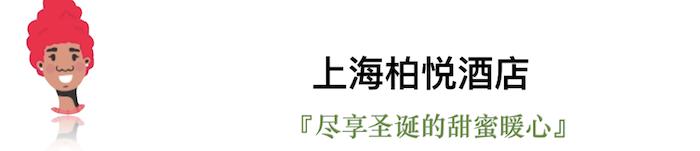 上海柏悦酒店

『尽享圣诞的甜蜜暖心』